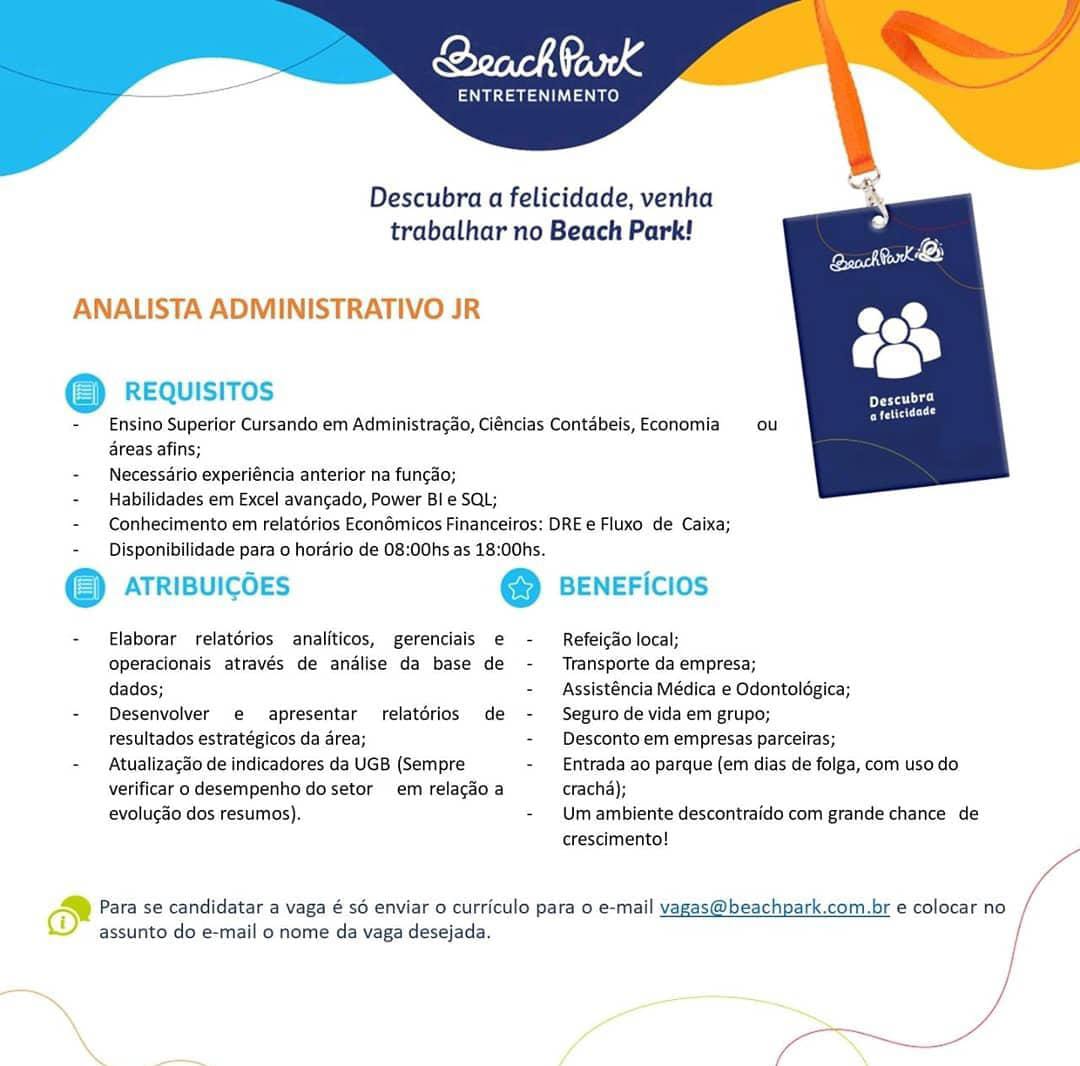 BeachPark
ENTRETENIMENTO

Descubra a felicidade, venha trabalhar no Beach Park!

BeachPark

Descubra a felicidade

ANALISTA ADMINISTRATIVO JR

REQUISITOS
- Ensino Superior Cursando em Administração, Ciências Contábeis, Economia ou áreas afins;
- Necessário experiência anterior na função;
- Habilidades em Excel avançado, Power BI e SQL;
- Conhecimento em relatórios Econômicos Financeiros: DRE e Fluxo de Caixa;
- Disponibilidade para o horário de 08:00hs as 18:00hs.

ATRIBUIÇÕES
- Elaborar relatórios analíticos, gerenciais e operacionais através de análise da base de dados;
- Desenvolver e apresentar relatórios de resultados estratégicos da área;
- Atualização de indicadores da UGB (Sempre verificar o desempenho do setor em relação a evolução dos resumos).

BENEFÍCIOS
- Refeição local;
- Transporte da empresa;
- Assistência Médica e Odontológica;
- Seguro de vida em grupo;
- Desconto em empresas parceiras;
- Entrada ao parque (em dias de folga, com uso do crachá);
- Um ambiente descontraído com grande chance de crescimento!

Para se candidatar a vaga é só enviar o currículo para o e-mail vagas@beachpark.com.br e colocar no assunto do e-mail o nome da vaga desejada.